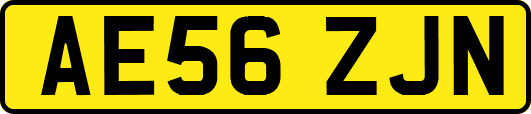 AE56 ZJN